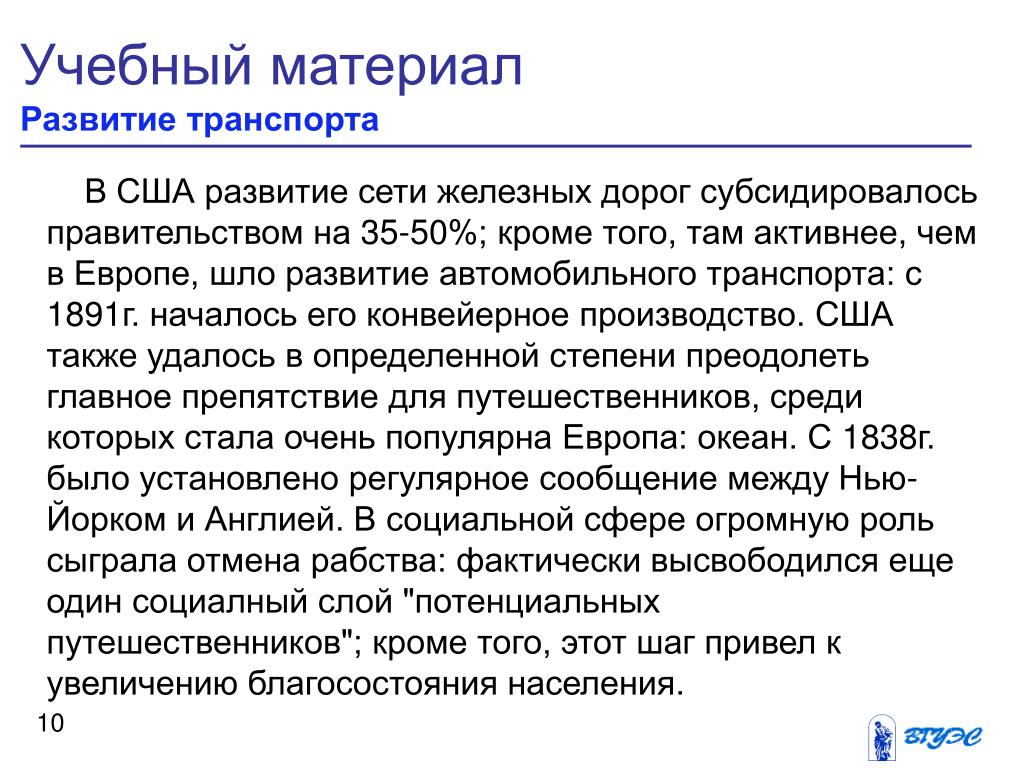 Учебный материал
Развитие транспорта

В США развитие сети железных дорог субсидировалось правительством на 35-50%; кроме того, там активнее, чем в Европе, шло развитие автомобильного транспорта: с 1891г. началось его конвейерное производство. США также удалось в определенной степени преодолеть главное препятствие для путешественников, среди которых стала очень популярна Европа: океан. С 1838г. было установлено регулярное сообщение между Нью-Йорком и Англией. В социальной сфере огромную роль сыграла отмена рабства: фактически высвободился еще один социалный слой "потенциальных путешественников"; кроме того, этот шаг привел к увеличению благосостояния населения.

10

ВГУЭС